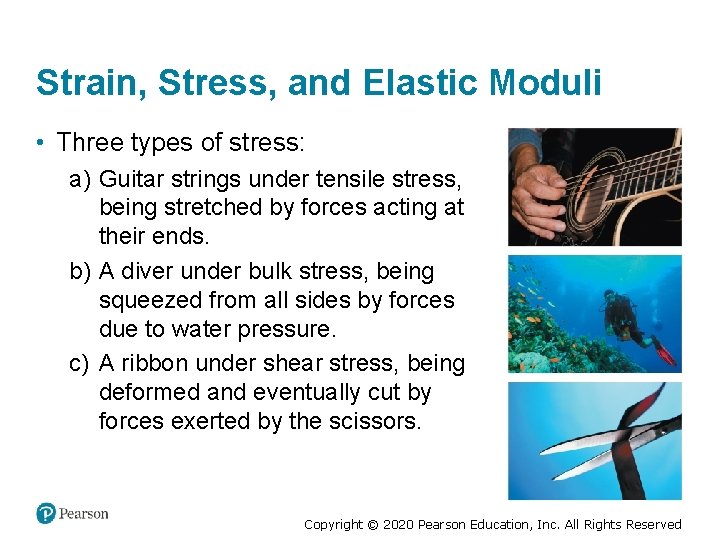 Strain, Stress, and Elastic Moduli

• Three types of stress:

a) Guitar strings under tensile stress, being stretched by forces acting at their ends.

b) A diver under bulk stress, being squeezed from all sides by forces due to water pressure.

c) A ribbon under shear stress, being deformed and eventually cut by forces exerted by the scissors.

Pearson

Copyright © 2020 Pearson Education, Inc. All Rights Reserved